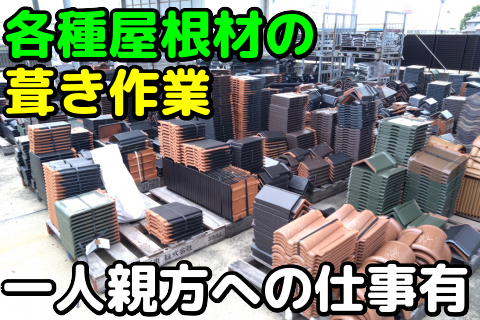 各種屋根材の
葺き作業

一人親方への仕事有